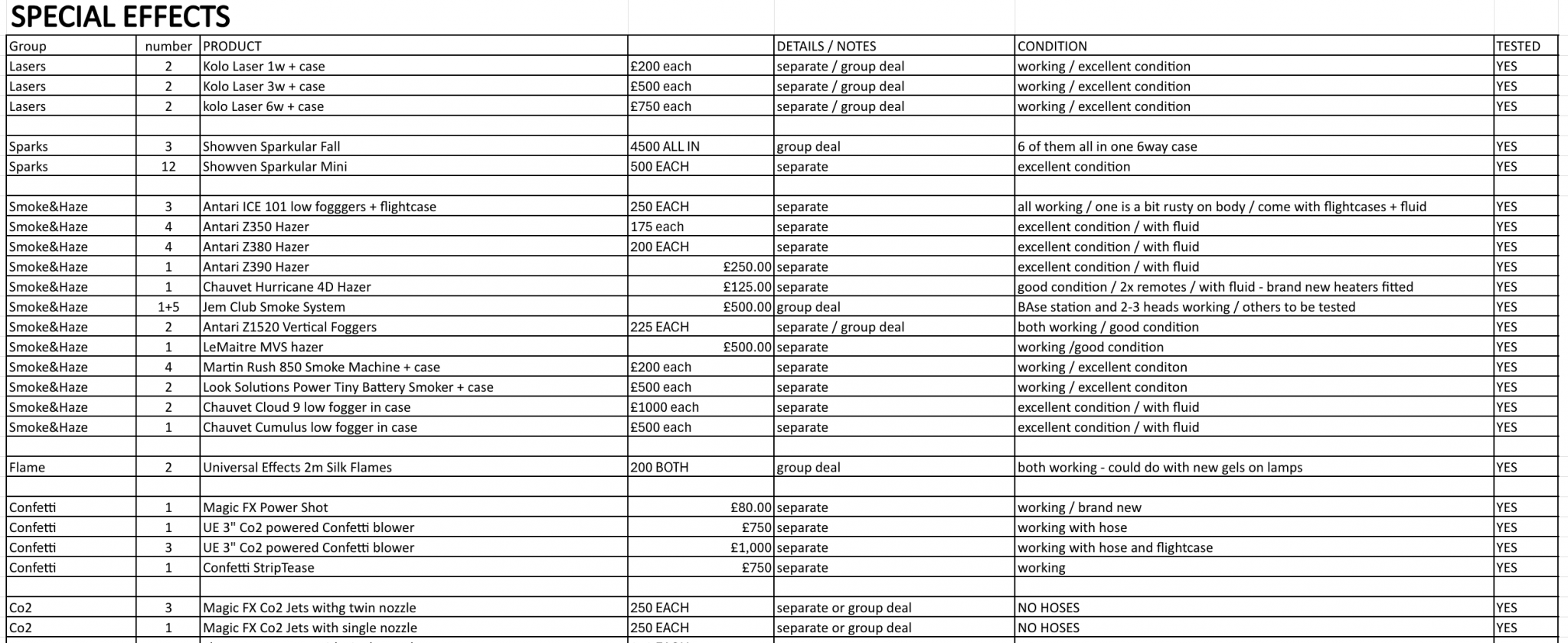 SPECIAL EFFECTS

| Group | number | PRODUCT | | DETAILS / NOTES | CONDITION | TESTED |
|---|---|---|---|---|---|---|
| Lasers | 2 | Kolo Laser 1w + case | £200 each | separate / group deal | working / excellent condition | YES |
| Lasers | 2 | Kolo Laser 3w + case | £500 each | separate / group deal | working / excellent condition | YES |
| Lasers | 2 | kolo Laser 6w + case | £750 each | separate / group deal | working / excellent condition | YES |
| | | | | | | |
| Sparks | 3 | Showven Sparkular Fall | 4500 ALL IN | group deal | 6 of them all in one 6way case | YES |
| Sparks | 12 | Showven Sparkular Mini | 500 EACH | separate | excellent condition | YES |
| | | | | | | |
| Smoke&Haze | 3 | Antari ICE 101 low fogggers + flightcase | 250 EACH | separate | all working / one is a bit rusty on body / come with flightcases + fluid | YES |
| Smoke&Haze | 4 | Antari Z350 Hazer | 175 each | separate | excellent condition / with fluid | YES |
| Smoke&Haze | 4 | Antari Z380 Hazer | 200 EACH | separate | excellent condition / with fluid | YES |
| Smoke&Haze | 1 | Antari Z390 Hazer | £250.00 | separate | excellent condition / with fluid | YES |
| Smoke&Haze | 1 | Chauvet Hurricane 4D Hazer | £125.00 | separate | good condition / 2x remotes / with fluid - brand new heaters fitted | YES |
| Smoke&Haze | 1+5 | Jem Club Smoke System | £500.00 | group deal | BAse station and 2-3 heads working / others to be tested | YES |
| Smoke&Haze | 2 | Antari Z1520 Vertical Foggers | 225 EACH | separate / group deal | both working / good condition | YES |
| Smoke&Haze | 1 | LeMaitre MVS hazer | £500.00 | separate | working /good condition | YES |
| Smoke&Haze | 4 | Martin Rush 850 Smoke Machine + case | £200 each | separate | working / excellent conditon | YES |
| Smoke&Haze | 2 | Look Solutions Power Tiny Battery Smoker + case | £500 each | separate | working / excellent conditon | YES |
| Smoke&Haze | 2 | Chauvet Cloud 9 low fogger in case | £1000 each | separate | excellent condition / with fluid | YES |
| Smoke&Haze | 1 | Chauvet Cumulus low fogger in case | £500 each | separate | excellent condition / with fluid | YES |
| | | | | | | |
| Flame | 2 | Universal Effects 2m Silk Flames | 200 BOTH | group deal | both working - could do with new gels on lamps | YES |
| | | | | | | |
| Confetti | 1 | Magic FX Power Shot | £80.00 | separate | working / brand new | YES |
| Confetti | 1 | UE 3" Co2 powered Confetti blower | £750 | separate | working with hose | YES |
| Confetti | 3 | UE 3" Co2 powered Confetti blower | £1,000 | separate | working with hose and flightcase | YES |
| Confetti | 1 | Confetti StripTease | £750 | separate | working | YES |
| | | | | | | |
| Co2 | 3 | Magic FX Co2 Jets withg twin nozzle | 250 EACH | separate or group deal | NO HOSES | YES |
| Co2 | 1 | Magic FX Co2 Jets with single nozzle | 250 EACH | separate or group deal | NO HOSES | YES |